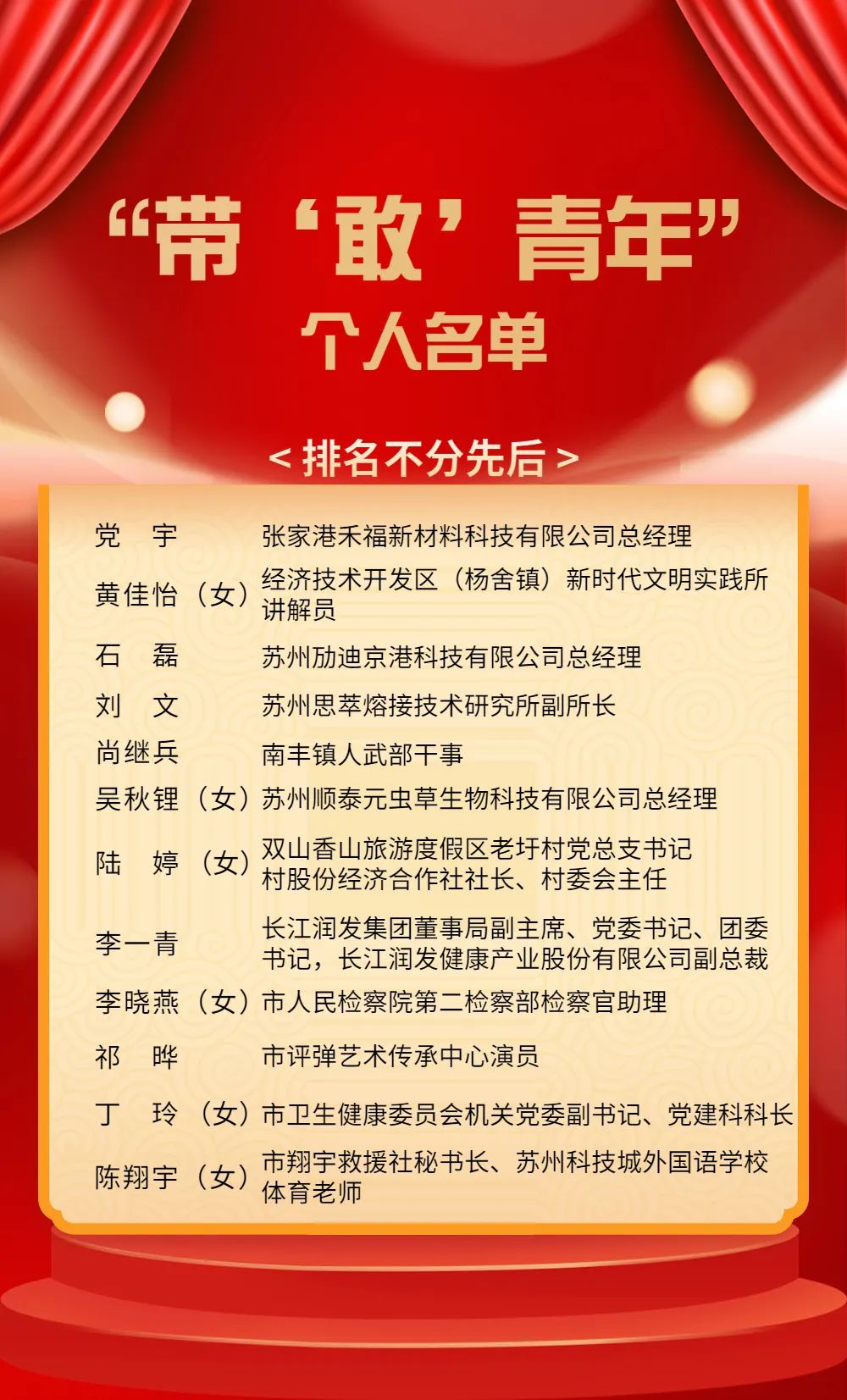 “带‘敢’青年”
个人名单

< 排名不分先后 >

党　宇　张家港禾福新材料科技有限公司总经理

黄佳怡（女）经济技术开发区（杨舍镇）新时代文明实践所讲解员

石　磊　苏州励迪京港科技有限公司总经理

刘　文　苏州思萃熔接技术研究所副所长

尚继兵　南丰镇人武部干事

吴秋锂（女）苏州顺泰元虫草生物科技有限公司总经理

陆　婷（女）双山香山旅游度假区老圩村党总支书记 村股份经济合作社社长、村委会主任

李一青　长江润发集团董事局副主席、党委书记、团委书记，长江润发健康产业股份有限公司副总裁

李晓燕（女）市人民检察院第二检察部检察官助理

祁　晔　市评弹艺术传承中心演员

丁　玲（女）市卫生健康委员会机关党委副书记、党建科科长

陈翔宇（女）市翔宇救援社秘书长、苏州科技城外国语学校体育老师